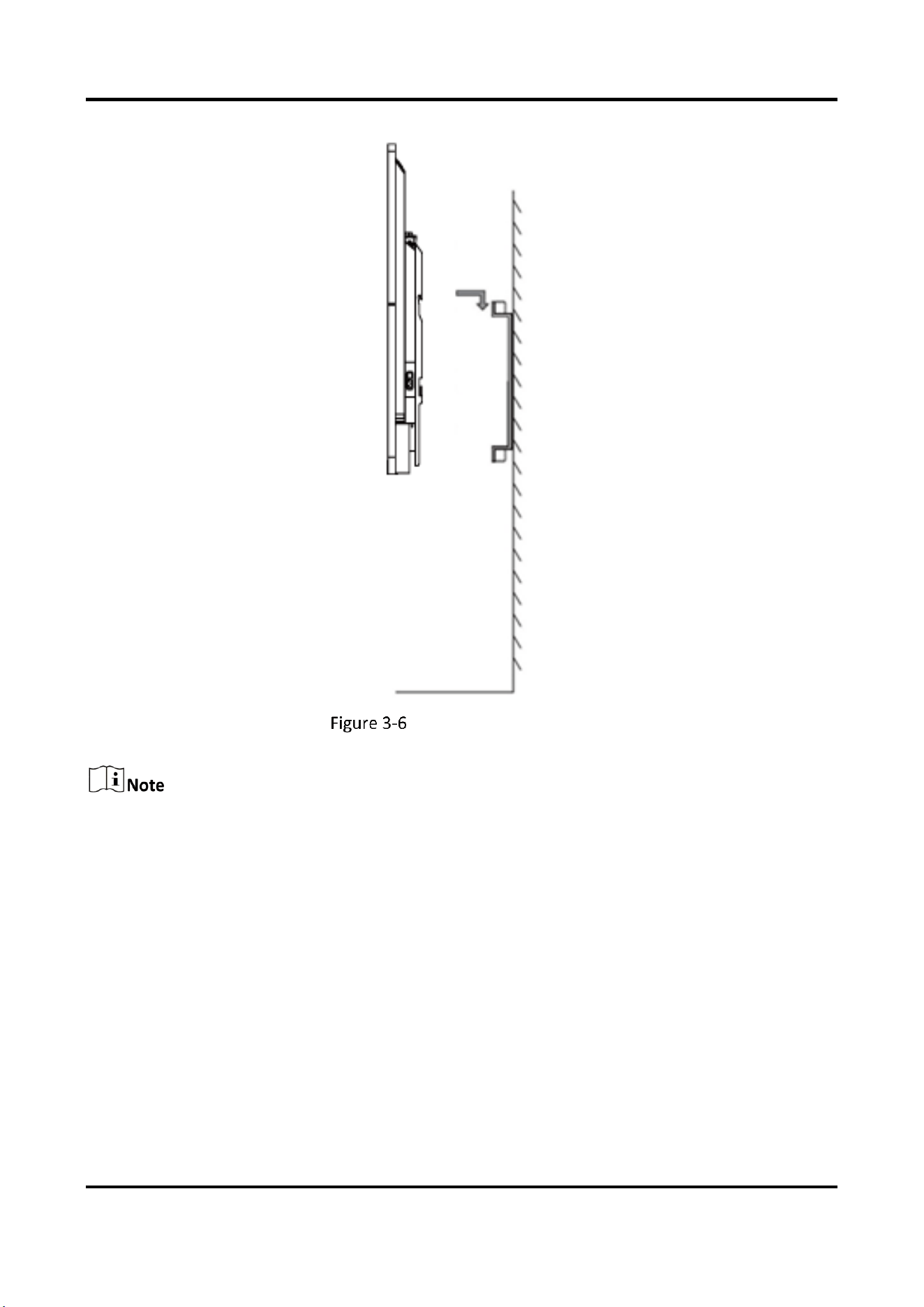 Figure 3-6

Note